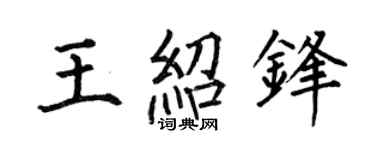 王紹鋒
词典网